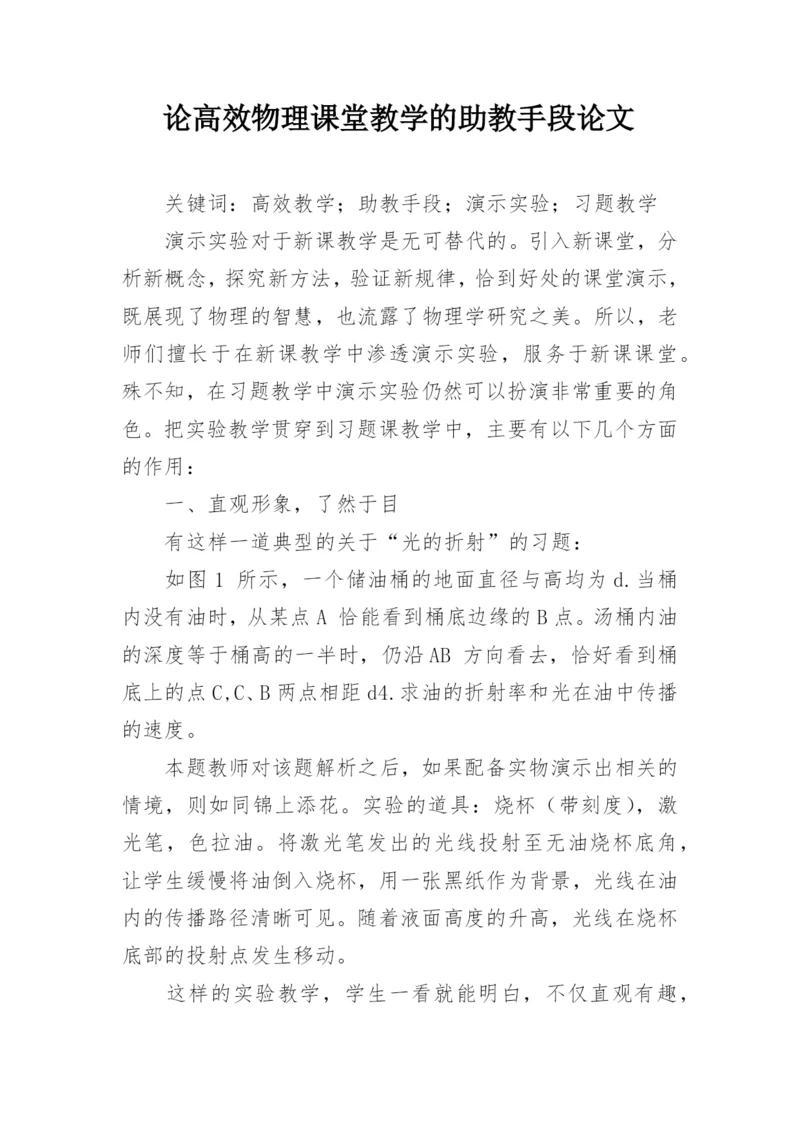 论高效物理课堂教学的助教手段论文

关键词：高效教学；助教手段；演示实验；习题教学

演示实验对于新课教学是无可替代的。引入新课堂，分析新概念，探究新方法，验证新规律，恰到好处的课堂演示，既展现了物理的智慧，也流露了物理学研究之美。所以，老师们擅长于在新课教学中渗透演示实验，服务于新课课堂。殊不知，在习题教学中演示实验仍然可以扮演非常重要的角色。把实验教学贯穿到习题课教学中，主要有以下几个方面的作用：

一、直观形象，了然于目

有这样一道典型的关于“光的折射”的习题：

如图 1 所示，一个储油桶的地面直径与高均为 d.当桶内没有油时，从某点 A 恰能看到桶底边缘的 B 点。汤桶内油的深度等于桶高的一半时，仍沿 AB 方向看去，恰好看到桶底上的点 C,C、B 两点相距 d4.求油的折射率和光在油中传播的速度。

本题教师对该题解析之后，如果配备实物演示出相关的情境，则如同锦上添花。实验的道具：烧杯（带刻度），激光笔，色拉油。将激光笔发出的光线投射至无油烧杯底角，让学生缓慢将油倒入烧杯，用一张黑纸作为背景，光线在油内的传播路径清晰可见。随着液面高度的升高，光线在烧杯底部的投射点发生移动。

这样的实验教学，学生一看就能明白，不仅直观有趣，